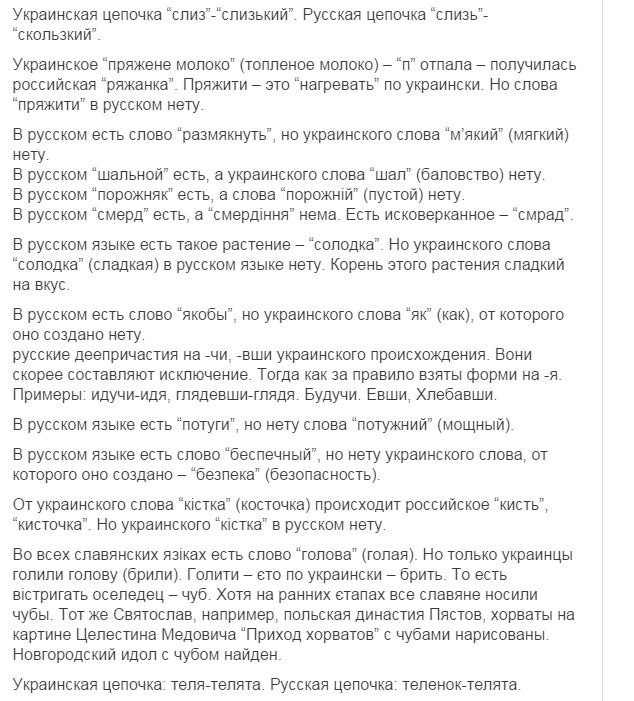 Украинская цепочка “слиз”-“слизький”. Русская цепочка “слизь”-“скользкий”.

Украинское “пряжене молоко” (топленое молоко) – “п” отпала – получилась российская “ряжанка”. Пряжити – это “нагревать” по украински. Но слова “пряжити” в русском нету.

В русском есть слово “размякнуть”, но украинского слова “м’який” (мягкий) нету.
В русском “шальной” есть, а украинского слова “шал” (баловство) нету.
В русском “порожняк” есть, а слова “порожній” (пустой) нету.
В русском “смерд” есть, а “смердіння” нема. Есть исковерканное – “смрад”.

В русском языке есть такое растение – “солодка”. Но украинского слова “солодка” (сладкая) в русском языке нету. Корень этого растения сладкий на вкус.

В русском есть слово “якобы”, но украинского слова “як” (как), от которого оно создано нету.
русские деепричастия на -чи, -вши украинского происхождения. Вони скорее составляют исключение. Тогда как за правило взяты форми на -я. Примеры: идучи-идя, глядевши-глядя. Будучи. Евши, Хлебавши.

В русском языке есть “потуги”, но нету слова “потужний” (мощный).

В русском языке есть слово “беспечный”, но нету украинского слова, от которого оно создано – “безпека” (безопасность).

От украинского слова “кістка” (косточка) происходит российское “кисть”, “кисточка”. Но украинского “кістка” в русском нету.

Во всех славянских язіках есть слово “голова” (голая). Но только украинцы голили голову (брили). Голити – єто по украински – брить. То есть вістригать оселедец – чуб. Хотя на ранних єтапах все славяне носили чубы. Тот же Святослав, например, польская династия Пястов, хорваты на картине Целестина Медовича “Приход хорватов” с чубами нарисованы. Новгородский идол с чубом найден.

Украинская цепочка: теля-телята. Русская цепочка: теленок-телята.